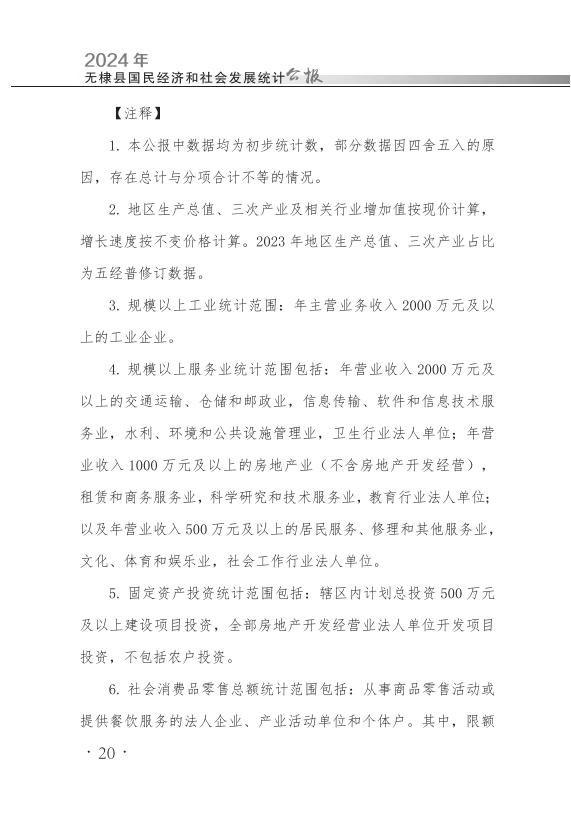 2024年
无棣县国民经济和社会发展统计公报

【注释】

1. 本公报中数据均为初步统计数，部分数据因四舍五入的原因，存在总计与分项合计不等的情况。

2. 地区生产总值、三次产业及相关行业增加值按现价计算，增长速度按不变价格计算。2023年地区生产总值、三次产业占比为五经普修订数据。

3. 规模以上工业统计范围：年主营业务收入2000万元及以上的工业企业。

4. 规模以上服务业统计范围包括：年营业收入2000万元及以上的交通运输、仓储和邮政业，信息传输、软件和信息技术服务业，水利、环境和公共设施管理业，卫生行业法人单位；年营业收入1000万元及以上的房地产业（不含房地产开发经营），租赁和商务服务业，科学研究和技术服务业，教育行业法人单位；以及年营业收入500万元及以上的居民服务、修理和其他服务业，文化、体育和娱乐业，社会工作行业法人单位。

5. 固定资产投资统计范围包括：辖区内计划总投资500万元及以上建设项目投资，全部房地产开发经营业法人单位开发项目投资，不包括农户投资。

6. 社会消费品零售总额统计范围包括：从事商品零售活动或提供餐饮服务的法人企业、产业活动单位和个体户。其中，限额

· 20 ·